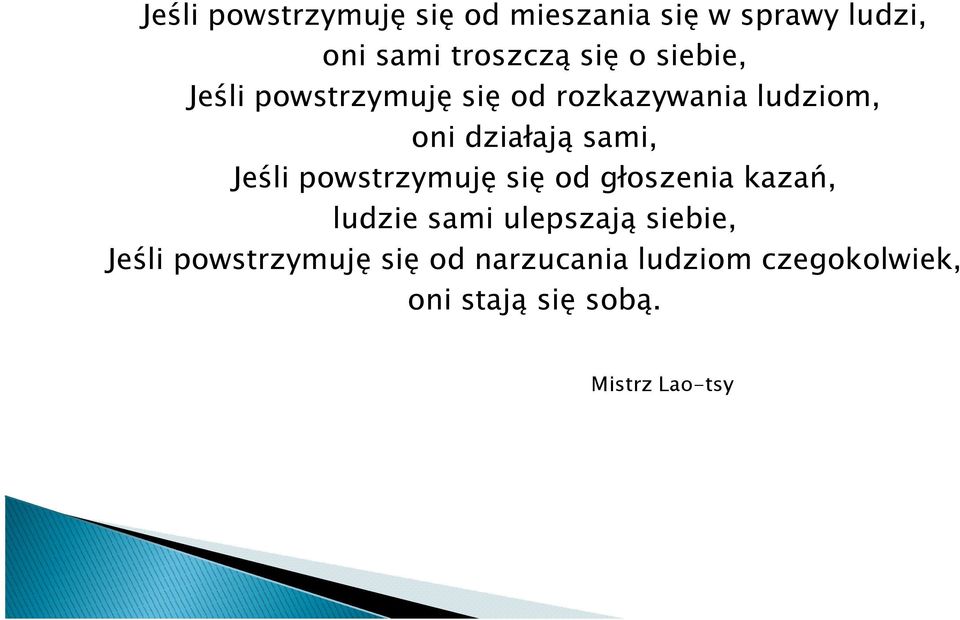 Jeśli powstrzymuję się od mieszania się w sprawy ludzi,
oni sami troszczą się o siebie,
Jeśli powstrzymuję się od rozkazywania ludziom,
oni działają sami,
Jeśli powstrzymuję się od głoszenia kazań,
ludzie sami ulepszają siebie,
Jeśli powstrzymuję się od narzucania ludziom czegokolwiek,
oni stają się sobą.

Mistrz Lao-tsy